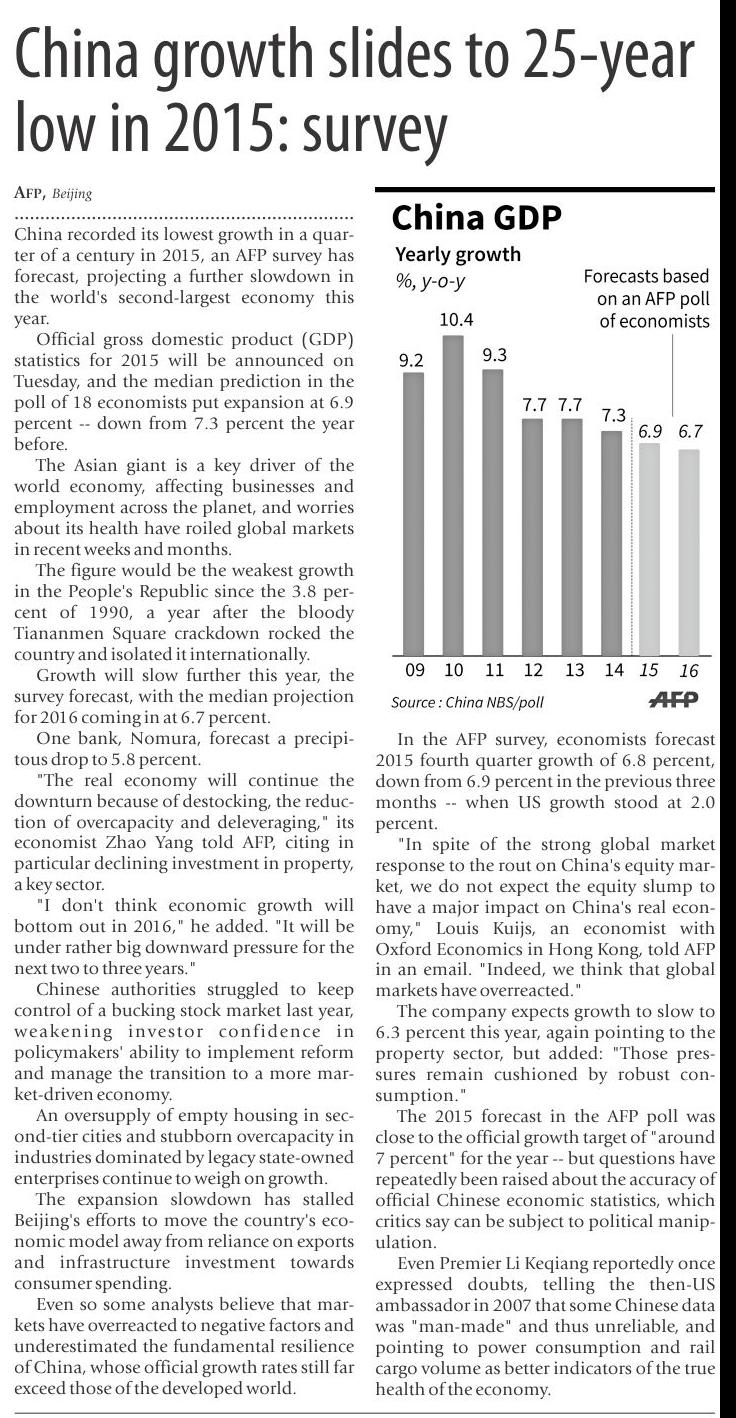 China growth slides to 25-year low in 2015: survey

AFP, Beijing

China recorded its lowest growth in a quarter of a century in 2015, an AFP survey has forecast, projecting a further slowdown in the world's second-largest economy this year.

Official gross domestic product (GDP) statistics for 2015 will be announced on Tuesday, and the median prediction in the poll of 18 economists put expansion at 6.9 percent -- down from 7.3 percent the year before.

The Asian giant is a key driver of the world economy, affecting businesses and employment across the planet, and worries about its health have roiled global markets in recent weeks and months.

The figure would be the weakest growth in the People's Republic since the 3.8 percent of 1990, a year after the bloody Tiananmen Square crackdown rocked the country and isolated it internationally.

Growth will slow further this year, the survey forecast, with the median projection for 2016 coming in at 6.7 percent.

One bank, Nomura, forecast a precipitous drop to 5.8 percent.

"The real economy will continue the downturn because of destocking, the reduction of overcapacity and deleveraging," its economist Zhao Yang told AFP, citing in particular declining investment in property, a key sector.

"I don't think economic growth will bottom out in 2016," he added. "It will be under rather big downward pressure for the next two to three years."

Chinese authorities struggled to keep control of a bucking stock market last year, weakening investor confidence in policymakers' ability to implement reform and manage the transition to a more market-driven economy.

An oversupply of empty housing in second-tier cities and stubborn overcapacity in industries dominated by legacy state-owned enterprises continue to weigh on growth.

The expansion slowdown has stalled Beijing's efforts to move the country's economic model away from reliance on exports and infrastructure investment towards consumer spending.

Even so some analysts believe that markets have overreacted to negative factors and underestimated the fundamental resilience of China, whose official growth rates still far exceed those of the developed world.

China GDP
Yearly growth
%, y-o-y
Forecasts based on an AFP poll of economists
9.2 10.4 9.3 7.7 7.7 7.3 6.9 6.7
09 10 11 12 13 14 15 16
Source : China NBS/poll
AFP

In the AFP survey, economists forecast 2015 fourth quarter growth of 6.8 percent, down from 6.9 percent in the previous three months -- when US growth stood at 2.0 percent.

"In spite of the strong global market response to the rout on China's equity market, we do not expect the equity slump to have a major impact on China's real economy," Louis Kuijs, an economist with Oxford Economics in Hong Kong, told AFP in an email. "Indeed, we think that global markets have overreacted."

The company expects growth to slow to 6.3 percent this year, again pointing to the property sector, but added: "Those pressures remain cushioned by robust consumption."

The 2015 forecast in the AFP poll was close to the official growth target of "around 7 percent" for the year -- but questions have repeatedly been raised about the accuracy of official Chinese economic statistics, which critics say can be subject to political manipulation.

Even Premier Li Keqiang reportedly once expressed doubts, telling the then-US ambassador in 2007 that some Chinese data was "man-made" and thus unreliable, and pointing to power consumption and rail cargo volume as better indicators of the true health of the economy.